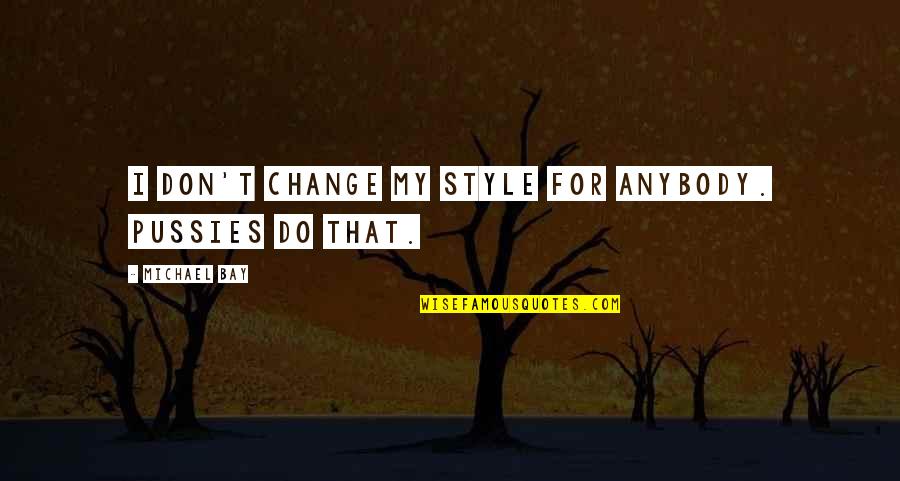 I DON'T CHANGE MY STYLE FOR ANYBODY. PUSSIES DO THAT.

- MICHAEL BAY

WISEFAMOUSQUOTES.COM